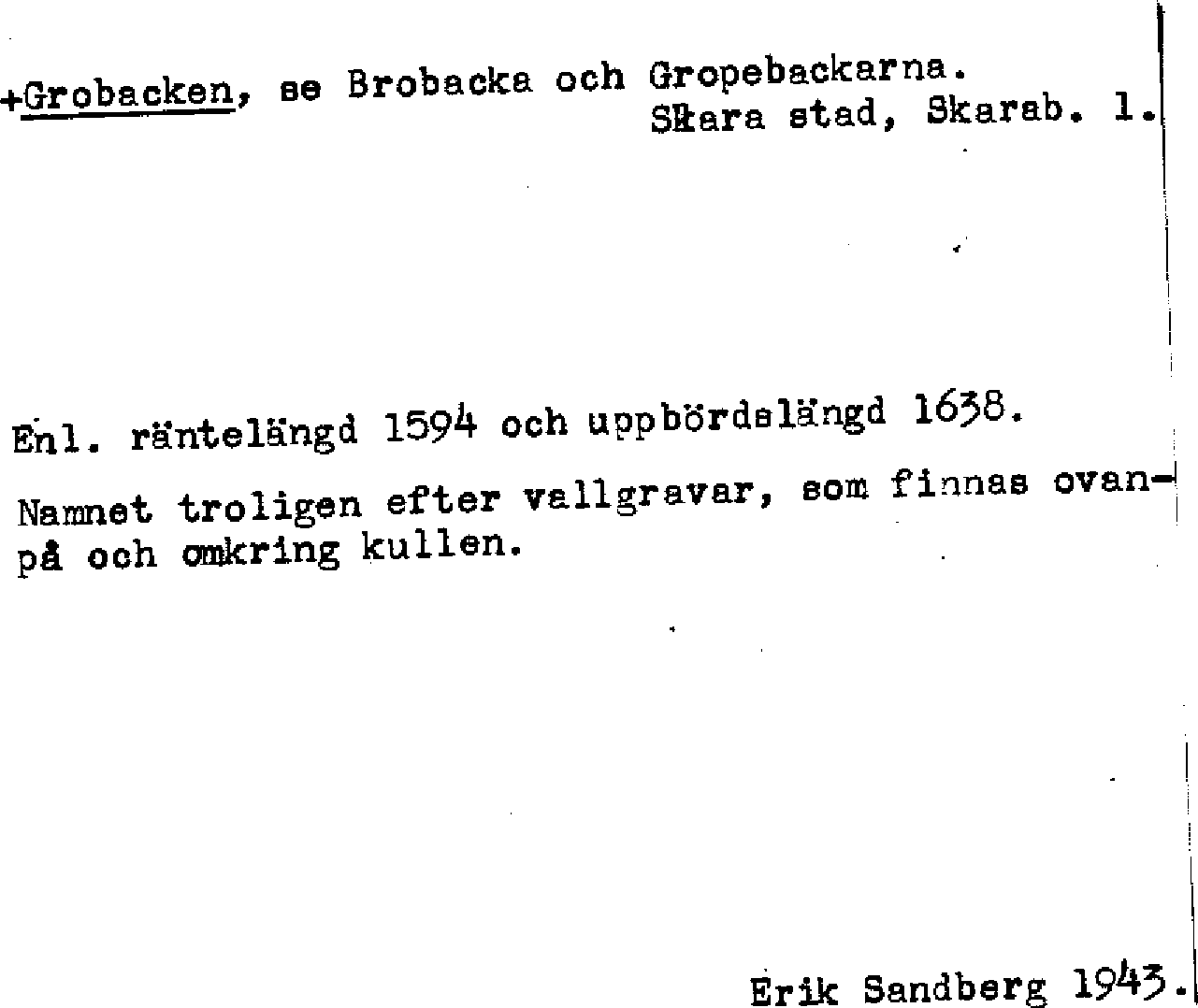 +Grobacken, se Brobacka och Gropebackarna.
Skara stad, Skarab. l.

Enl. räntelängd 1594 och uppbördslängd 1638.

Namnet troligen efter vallgravar, som finnas ovanpå och omkring kullen.

Erik Sandberg 1943.